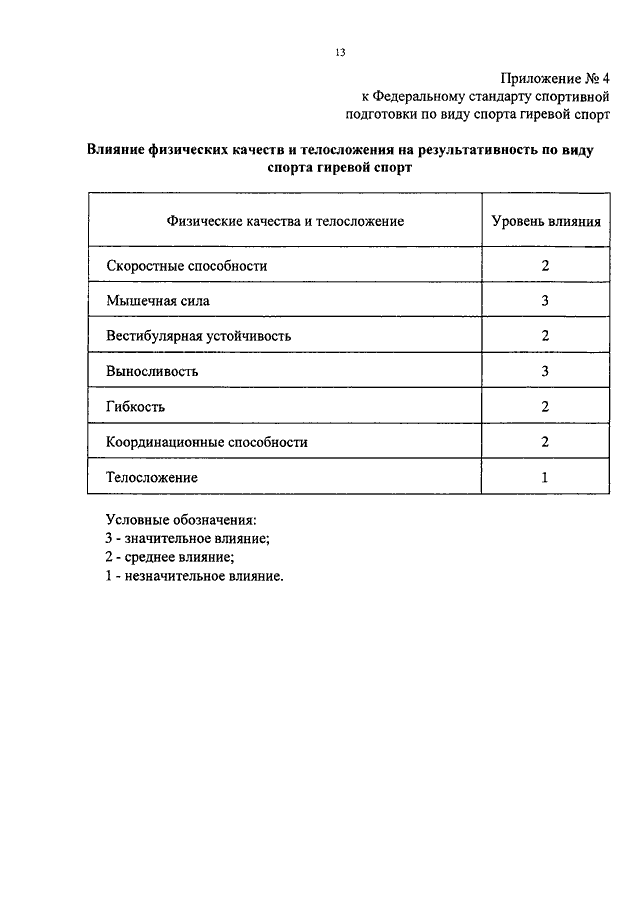 13

Приложение № 4
к Федеральному стандарту спортивной подготовки по виду спорта гиревой спорт

Влияние физических качеств и телосложения на результативность по виду спорта гиревой спорт

| Физические качества и телосложение | Уровень влияния |
|---|---|
| Скоростные способности | 2 |
| Мышечная сила | 3 |
| Вестибулярная устойчивость | 2 |
| Выносливость | 3 |
| Гибкость | 2 |
| Координационные способности | 2 |
| Телосложение | 1 |

Условные обозначения:
3 - значительное влияние;
2 - среднее влияние;
1 - незначительное влияние.